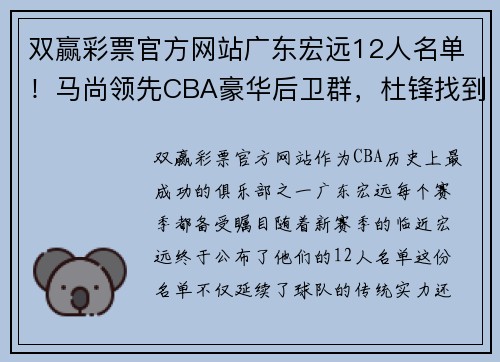 双赢彩票官方网站广东宏远12人名单！马尚领先CBA豪华后卫群，杜锋找到

双赢彩票官方网站作为CBA历史上最成功的俱乐部之一广东宏远每个赛季都备受瞩目随着新赛季的临近宏远终于公布了他们的12人名单这份名单不仅延续了球队的传统实力还